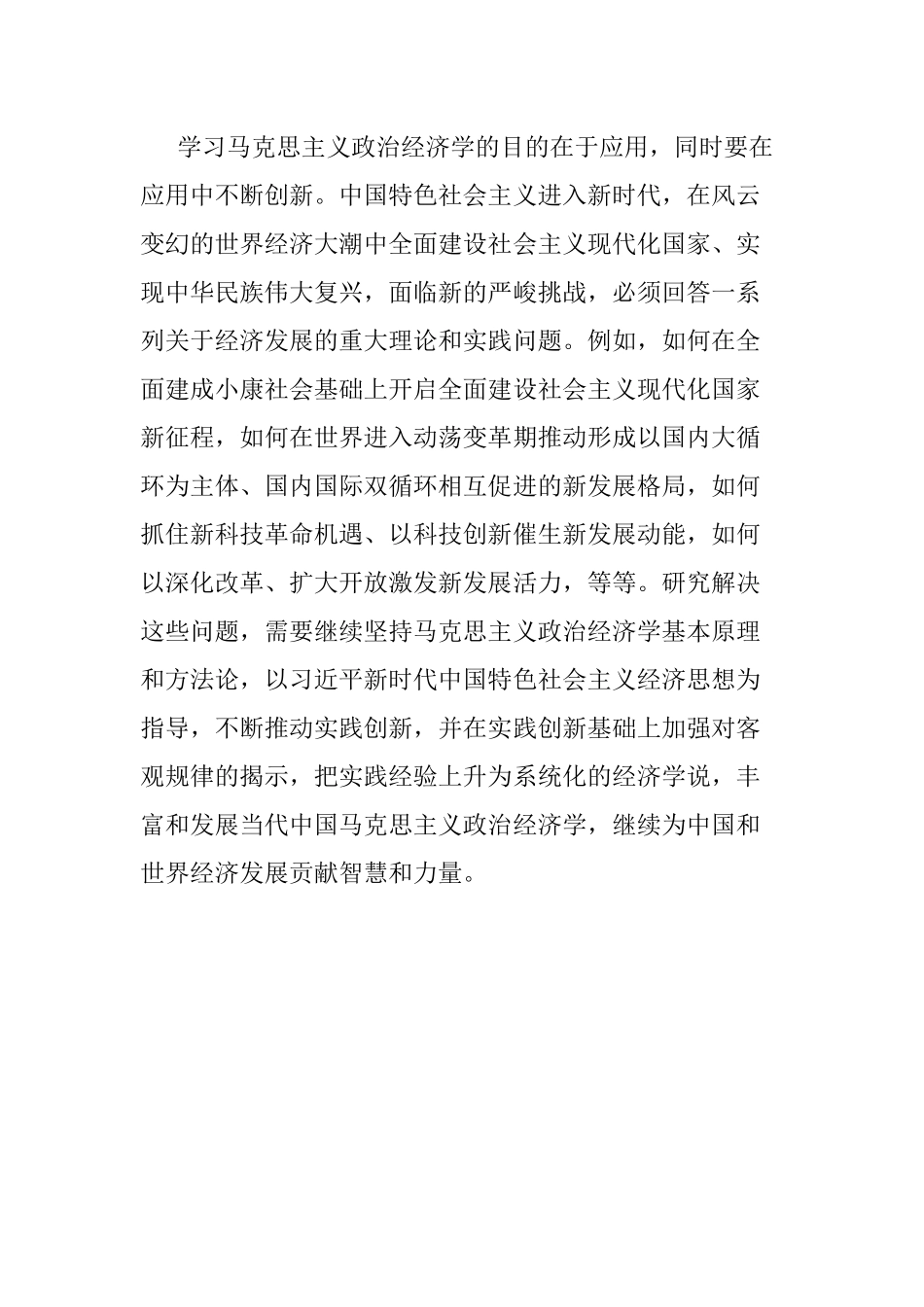 学习马克思主义政治经济学的目的在于应用，同时要在应用中不断创新。中国特色社会主义进入新时代，在风云变幻的世界经济大潮中全面建设社会主义现代化国家、实现中华民族伟大复兴，面临新的严峻挑战，必须回答一系列关于经济发展的重大理论和实践问题。例如，如何在全面建成小康社会基础上开启全面建设社会主义现代化国家新征程，如何在世界进入动荡变革期推动形成以国内大循环为主体、国内国际双循环相互促进的新发展格局，如何抓住新科技革命机遇、以科技创新催生新发展动能，如何以深化改革、扩大开放激发新发展活力，等等。研究解决这些问题，需要继续坚持马克思主义政治经济学基本原理和方法论，以习近平新时代中国特色社会主义经济思想为指导，不断推动实践创新，并在实践创新基础上加强对客观规律的揭示，把实践经验上升为系统化的经济学说，丰富和发展当代中国马克思主义政治经济学，继续为中国和世界经济发展贡献智慧和力量。